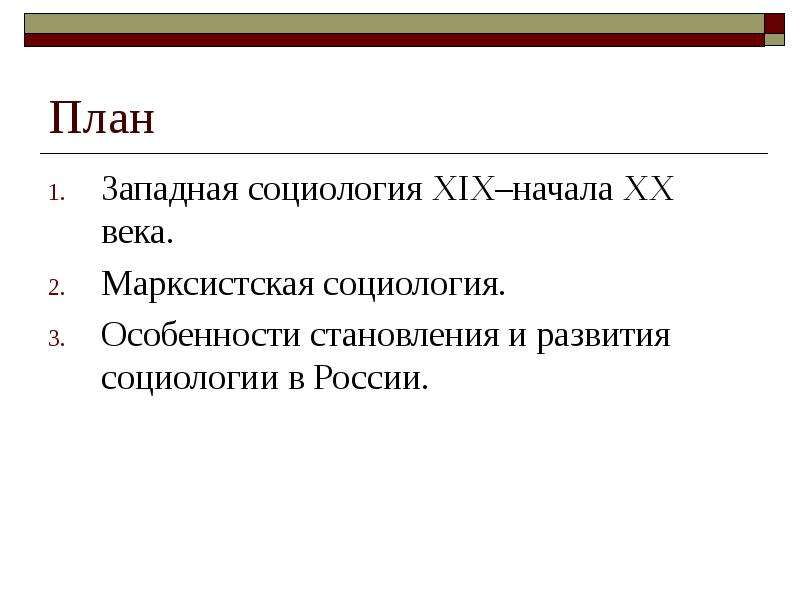 План

1. Западная социология XIX–начала XX века.
2. Марксистская социология.
3. Особенности становления и развития социологии в России.